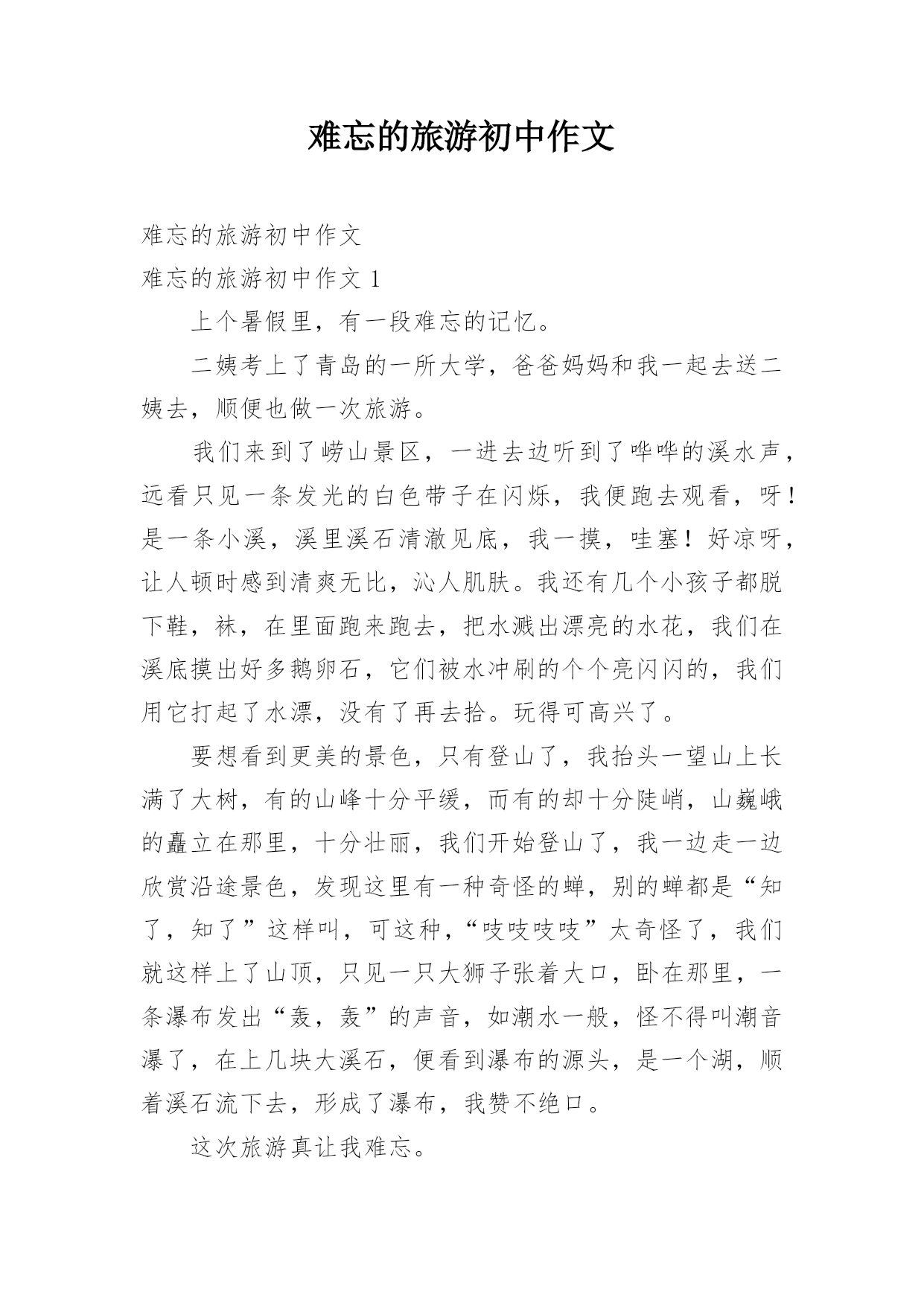 难忘的旅游初中作文

难忘的旅游初中作文

难忘的旅游初中作文 1

上个暑假里，有一段难忘的记忆。

二姨考上了青岛的一所大学，爸爸妈妈和我一起去送二姨去，顺便也做一次旅游。

我们来到了崂山景区，一进去边听到了哗哗的溪水声，远看只见一条发光的白色带子在闪烁，我便跑去观看，呀！是一条小溪，溪里溪石清澈见底，我一摸，哇塞！好凉呀，让人顿时感到清爽无比，沁人肌肤。我还有几个小孩子都脱下鞋，袜，在里面跑来跑去，把水溅出漂亮的水花，我们在溪底摸出好多鹅卵石，它们被水冲刷的个个亮闪闪的，我们用它打起了水漂，没有了再去拾。玩得可高兴了。

要想看到更美的景色，只有登山了，我抬头一望山上长满了大树，有的山峰十分平缓，而有的却十分陡峭，山巍峨的矗立在那里，十分壮丽，我们开始登山了，我一边走一边欣赏沿途景色，发现这里有一种奇怪的蝉，别的蝉都是“知了，知了”这样叫，可这种，“吱吱吱吱”太奇怪了，我们就这样上了山顶，只见一只大狮子张着大口，卧在那里，一条瀑布发出“轰，轰”的声音，如潮水一般，怪不得叫潮音瀑了，在上几块大溪石，便看到瀑布的源头，是一个湖，顺着溪石流下去，形成了瀑布，我赞不绝口。

这次旅游真让我难忘。